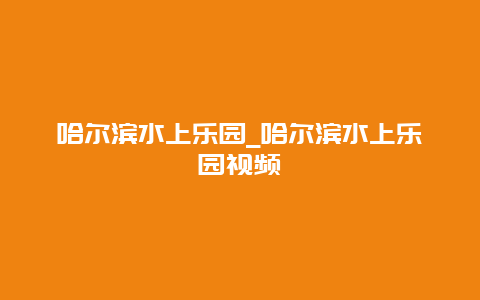 哈尔滨水上乐园_哈尔滨水上乐园视频